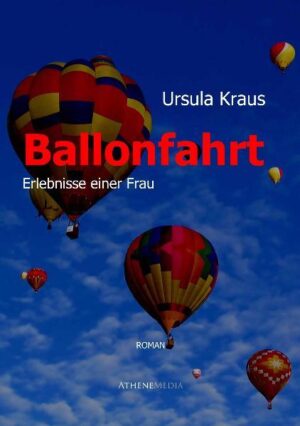 Ursula Kraus

Ballonfahrt

Erlebnisse einer Frau

ROMAN

ATHENEMEDIA